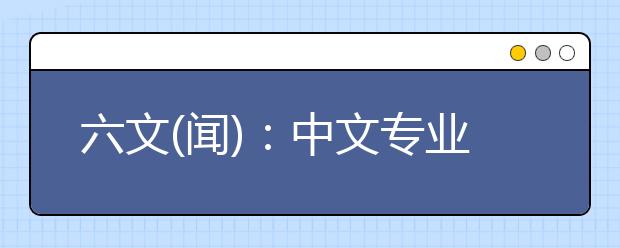 六文(闻)：中文专业